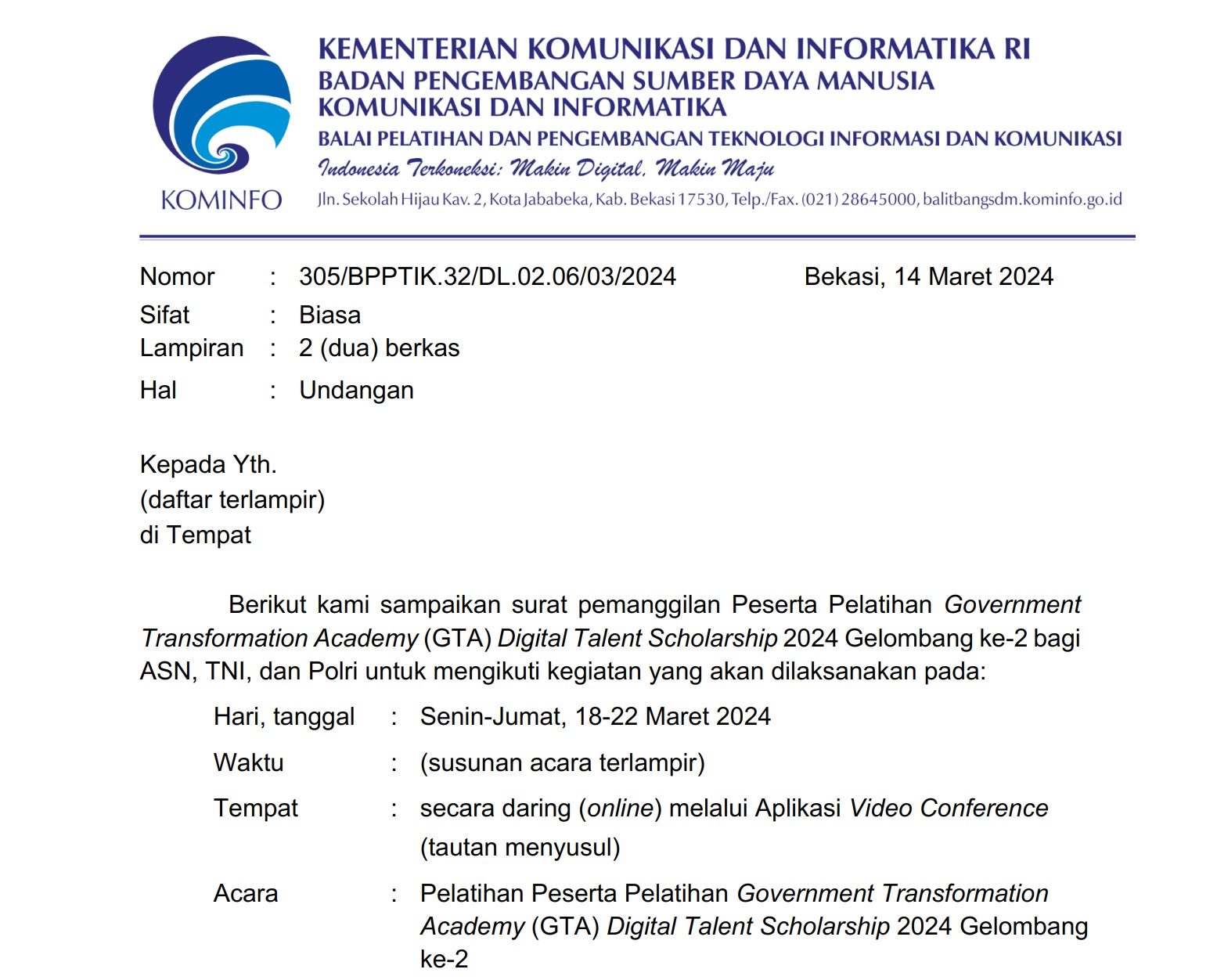 KOMINFO

KEMENTERIAN KOMUNIKASI DAN INFORMATIKA RI
BADAN PENGEMBANGAN SUMBER DAYA MANUSIA KOMUNIKASI DAN INFORMATIKA
BALAI PELATIHAN DAN PENGEMBANGAN TEKNOLOGI INFORMASI DAN KOMUNIKASI
Indonesia Terkoneksi: Makin Digital, Makin Maju
Jln. Sekolah Hijau Kav. 2, Kota Jababeka, Kab. Bekasi 17530, Telp./Fax. (021) 28645000, balitbangsdm.kominfo.go.id

Nomor : 305/BPPTIK.32/DL.02.06/03/2024 Bekasi, 14 Maret 2024
Sifat : Biasa
Lampiran : 2 (dua) berkas
Hal : Undangan

Kepada Yth.
(daftar terlampir)
di Tempat

Berikut kami sampaikan surat pemanggilan Peserta Pelatihan Government Transformation Academy (GTA) Digital Talent Scholarship 2024 Gelombang ke-2 bagi ASN, TNI, dan Polri untuk mengikuti kegiatan yang akan dilaksanakan pada:

Hari, tanggal : Senin-Jumat, 18-22 Maret 2024
Waktu : (susunan acara terlampir)
Tempat : secara daring (online) melalui Aplikasi Video Conference (tautan menyusul)
Acara : Pelatihan Peserta Pelatihan Government Transformation Academy (GTA) Digital Talent Scholarship 2024 Gelombang ke-2